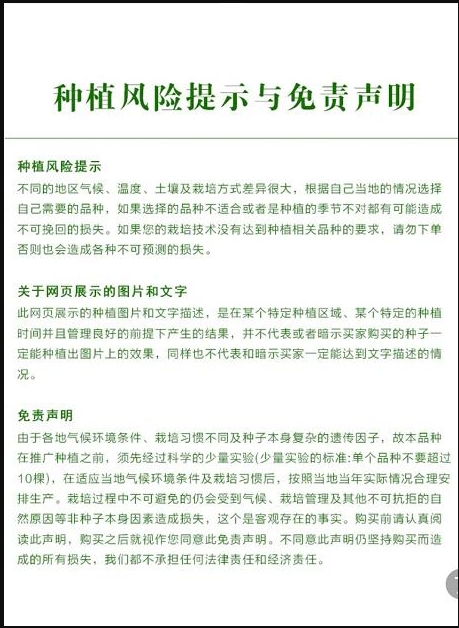 种植风险提示与免责声明

种植风险提示
不同的地区气候、温度、土壤及栽培方式差异很大，根据自己当地的情况选择自己需要的品种，如果选择的品种不适合或者是种植的季节不对都有可能造成不可挽回的损失。如果您的栽培技术没有达到种植相关品种的要求，请勿下单否则也会造成各种不可预测的损失。

关于网页展示的图片和文字
此网页展示的种植图片和文字描述，是在某个特定种植区域、某个特定的种植时间并且管理良好的前提下产生的结果，并不代表或者暗示买家购买的种子一定能种植出图片上的效果，同样也不代表和暗示买家一定能达到文字描述的情况。

免责声明
由于各地气候环境条件、栽培习惯不同及种子本身复杂的遗传因子，故本品种在推广种植之前，须先经过科学的少量实验(少量实验的标准:单个品种不要超过10棵)，在适应当地气候环境条件及栽培习惯后，按照当地当年实际情况合理安排生产。栽培过程中不可避免的仍会受到气候、栽培管理及其他不可抗拒的自然原因等非种子本身因素造成损失，这个是客观存在的事实。购买前请认真阅读此声明，购买之后就视作您同意此免责声明。不同意此声明仍坚持购买而造成的所有损失，我们都不承担任何法律责任和经济责任。